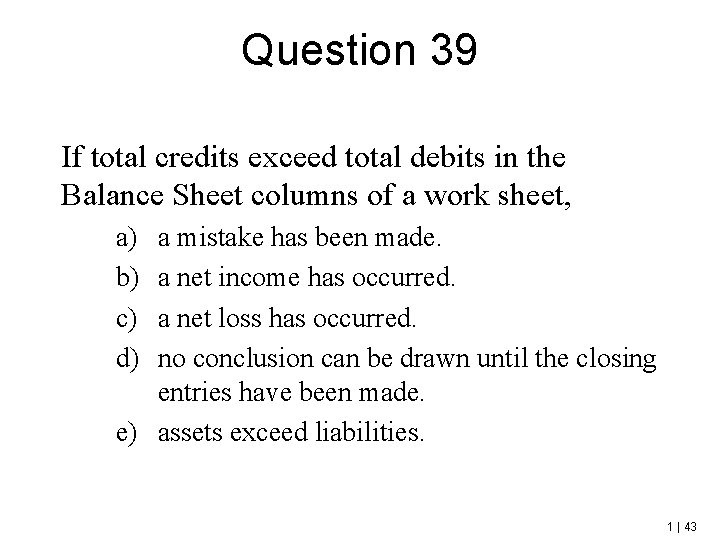 Question 39

If total credits exceed total debits in the Balance Sheet columns of a work sheet,

a) a mistake has been made.
b) a net income has occurred.
c) a net loss has occurred.
d) no conclusion can be drawn until the closing entries have been made.
e) assets exceed liabilities.

1 | 43